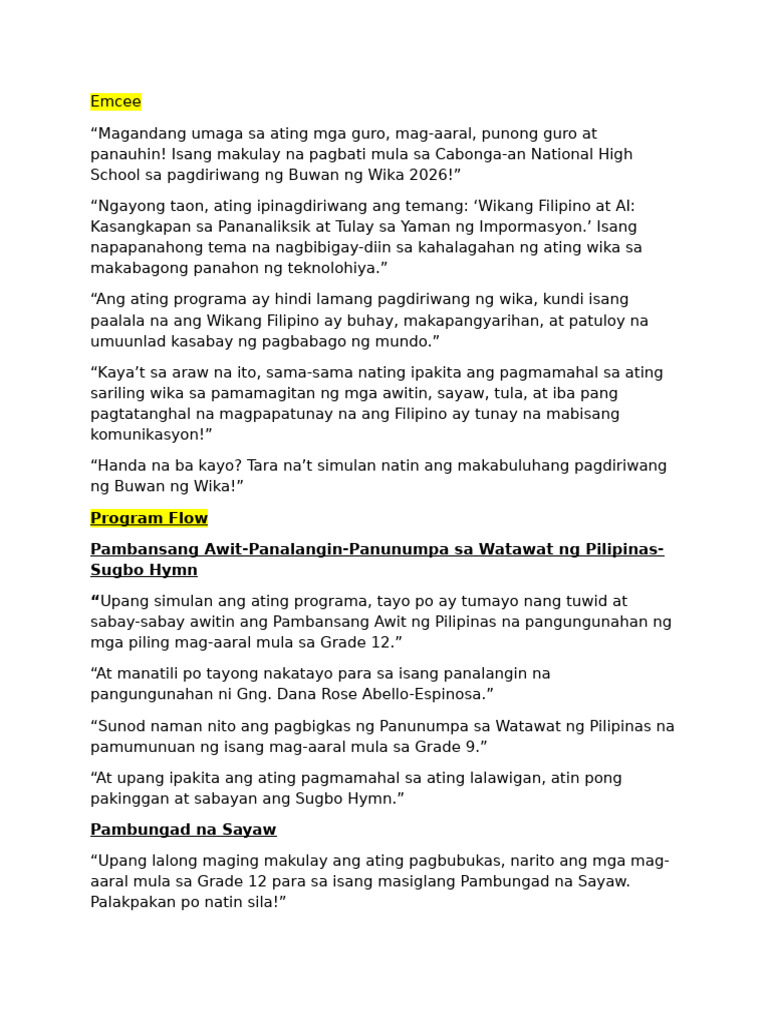 Emcee

"Magandang umaga sa ating mga guro, mag-aaral, punong guro at panauhin! Isang makulay na pagbati mula sa Cabonga-an National High School sa pagdiriwang ng Buwan ng Wika 2026!"

"Ngayong taon, ating ipinagdiriwang ang temang: 'Wikang Filipino at AI: Kasangkapan sa Pananaliksik at Tulay sa Yaman ng Impormasyon.' Isang napapanahong tema na nagbibigay-diin sa kahalagahan ng ating wika sa makabagong panahon ng teknolohiya."

"Ang ating programa ay hindi lamang pagdiriwang ng wika, kundi isang paalala na ang Wikang Filipino ay buhay, makapangyarihan, at patuloy na umuunlad kasabay ng pagbabago ng mundo."

"Kaya't sa araw na ito, sama-sama nating ipakita ang pagmamahal sa ating sariling wika sa pamamagitan ng mga awitin, sayaw, tula, at iba pang pagtatanghal na magpapatunay na ang Filipino ay tunay na mabisang komunikasyon!"

"Handa na ba kayo? Tara na't simulan natin ang makabuluhang pagdiriwang ng Buwan ng Wika!"

Program Flow

Pambansang Awit-Panalangin-Panunumpa sa Watawat ng Pilipinas-Sugbo Hymn

"Upang simulan ang ating programa, tayo po ay tumayo nang tuwid at sabay-sabay awitin ang Pambansang Awit ng Pilipinas na pangungunahan ng mga piling mag-aaral mula sa Grade 12."

"At manatili po tayong nakatayo para sa isang panalangin na pangungunahan ni Gng. Dana Rose Abello-Espinosa."

"Sunod naman nito ang pagbigkas ng Panunumpa sa Watawat ng Pilipinas na pamumunuan ng isang mag-aaral mula sa Grade 9."

"At upang ipakita ang ating pagmamahal sa ating lalawigan, atin pong pakinggan at sabayan ang Sugbo Hymn."

Pambungad na Sayaw

"Upang lalong maging makulay ang ating pagbubukas, narito ang mga mag-aaral mula sa Grade 12 para sa isang masiglang Pambungad na Sayaw. Palakpakan po natin sila!"